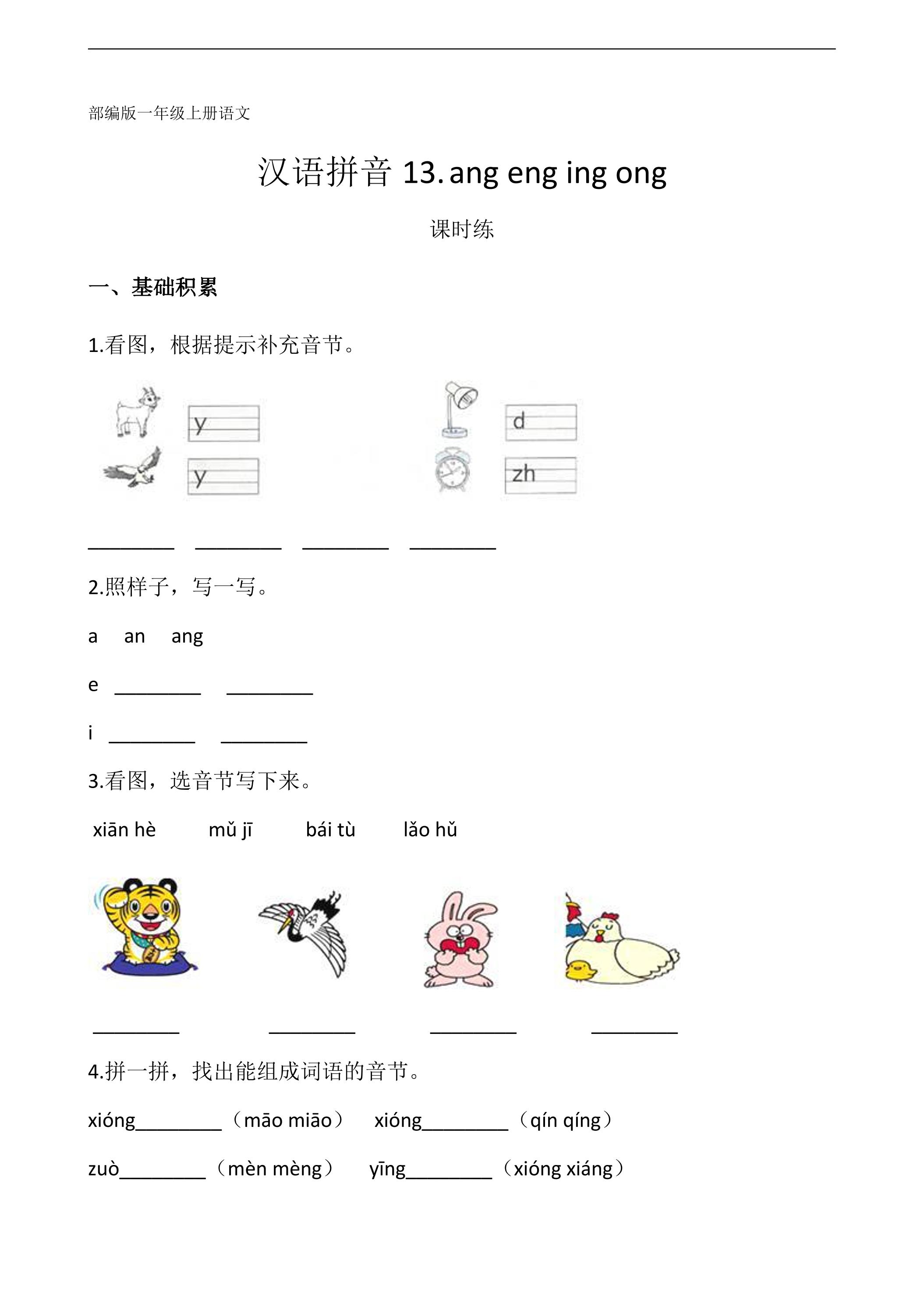 部编版一年级上册语文

汉语拼音13.ang eng ing ong

课时练

一、基础积累

1.看图，根据提示补充音节。

y

y

d

zh

____ ____ ____ ____

2.照样子，写一写。

a an ang

e ____ ____

i ____ ____

3.看图，选音节写下来。

xiān hè mǔ jī bái tù lǎo hǔ

____ ____ ____ ____

4.拼一拼，找出能组成词语的音节。

xióng____（māo miāo） xióng____（qín qíng）

zuò____（mèn mèng） yīng____（xióng xiáng）